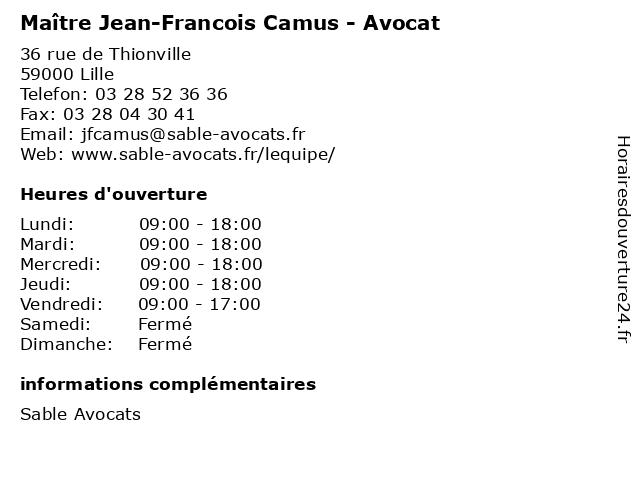 Maître Jean-Francois Camus - Avocat

36 rue de Thionville
59000 Lille
Telefon: 03 28 52 36 36
Fax: 03 28 04 30 41
Email: jfcamus@sable-avocats.fr
Web: www.sable-avocats.fr/lequipe/

Heures d'ouverture

| | |
|---|---|
| Lundi: | 09:00 - 18:00 |
| Mardi: | 09:00 - 18:00 |
| Mercredi: | 09:00 - 18:00 |
| Jeudi: | 09:00 - 18:00 |
| Vendredi: | 09:00 - 17:00 |
| Samedi: | Fermé |
| Dimanche: | Fermé |

informations complémentaires

Sable Avocats

Horairesdouverture24.fr